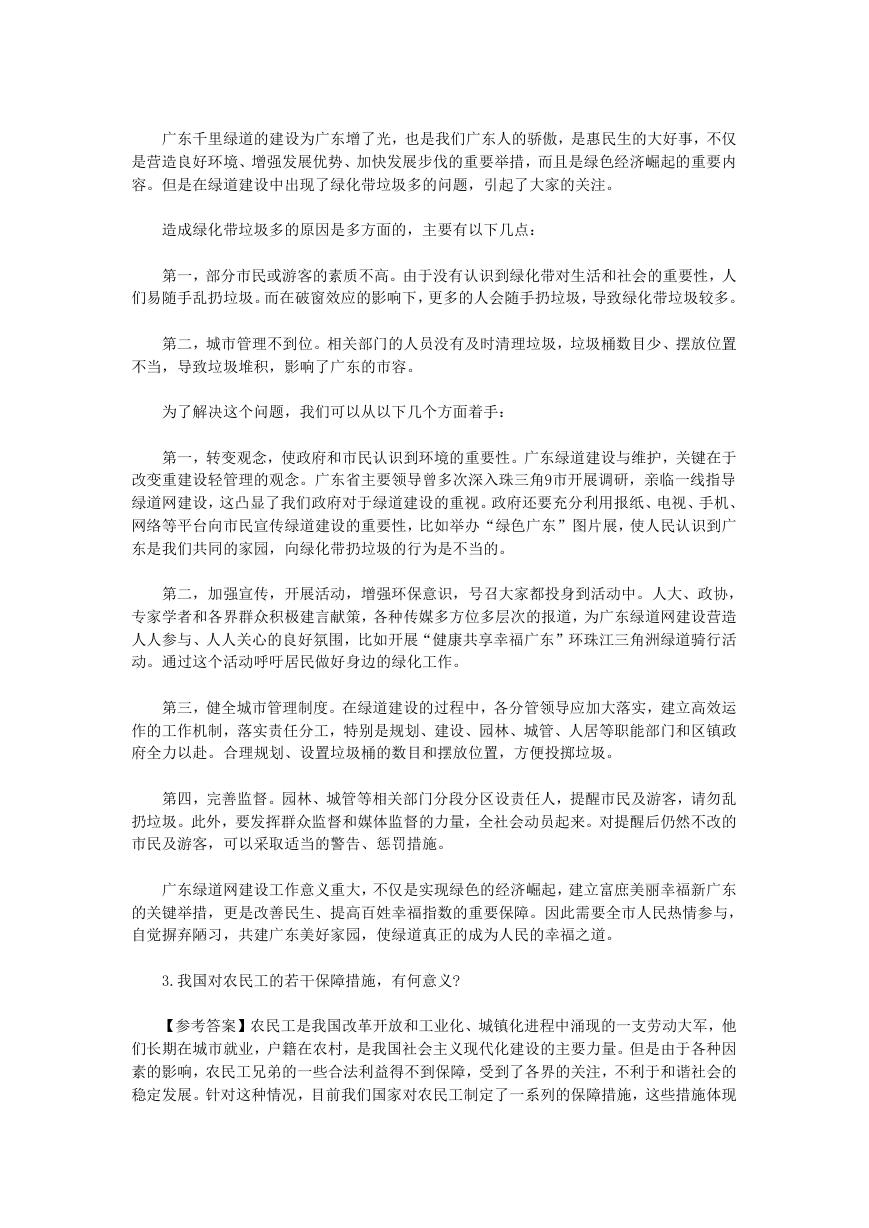 广东千里绿道的建设为广东增了光，也是我们广东人的骄傲，是惠民生的大好事，不仅是营造良好环境、增强发展优势、加快发展步伐的重要举措，而且是绿色经济崛起的重要内容。但是在绿道建设中出现了绿化带垃圾多的问题，引起了大家的关注。

造成绿化带垃圾多的原因是多方面的，主要有以下几点：

第一，部分市民或游客的素质不高。由于没有认识到绿化带对生活和社会的重要性，人们易随手乱扔垃圾。而在破窗效应的影响下，更多的人会随手扔垃圾，导致绿化带垃圾较多。

第二，城市管理不到位。相关部门的人员没有及时清理垃圾，垃圾桶数目少、摆放位置不当，导致垃圾堆积，影响了广东的市容。

为了解决这个问题，我们可以从以下几个方面着手：

第一，转变观念，使政府和市民认识到环境的重要性。广东绿道建设与维护，关键在于改变重建设轻管理的观念。广东省主要领导曾多次深入珠三角9市开展调研，亲临一线指导绿道网建设，这凸显了我们政府对于绿道建设的重视。政府还要充分利用报纸、电视、手机、网络等平台向市民宣传绿道建设的重要性，比如举办“绿色广东”图片展，使人民认识到广东是我们共同的家园，向绿化带扔垃圾的行为是不当的。

第二，加强宣传，开展活动，增强环保意识，号召大家都投身到活动中。人大、政协，专家学者和各界群众积极建言献策，各种传媒多方位多层次的报道，为广东绿道网建设营造人人参与、人人关心的良好氛围，比如开展“健康共享幸福广东”环珠江三角洲绿道骑行活动。通过这个活动呼吁居民做好身边的绿化工作。

第三，健全城市管理制度。在绿道建设的过程中，各分管领导应加大落实，建立高效运作的工作机制，落实责任分工，特别是规划、建设、园林、城管、人居等职能部门和区镇政府全力以赴。合理规划、设置垃圾桶的数目和摆放位置，方便投掷垃圾。

第四，完善监督。园林、城管等相关部门分段分区设责任人，提醒市民及游客，请勿乱扔垃圾。此外，要发挥群众监督和媒体监督的力量，全社会动员起来。对提醒后仍然不改的市民及游客，可以采取适当的警告、惩罚措施。

广东绿道网建设工作意义重大，不仅是实现绿色的经济崛起，建立富庶美丽幸福新广东的关键举措，更是改善民生、提高百姓幸福指数的重要保障。因此需要全市人民热情参与，自觉摒弃陋习，共建广东美好家园，使绿道真正的成为人民的幸福之道。

3.我国对农民工的若干保障措施，有何意义?

【参考答案】农民工是我国改革开放和工业化、城镇化进程中涌现的一支劳动大军，他们长期在城市就业，户籍在农村，是我国社会主义现代化建设的主要力量。但是由于各种因素的影响，农民工兄弟的一些合法利益得不到保障，受到了各界的关注，不利于和谐社会的稳定发展。针对这种情况，目前我们国家对农民工制定了一系列的保障措施，这些措施体现